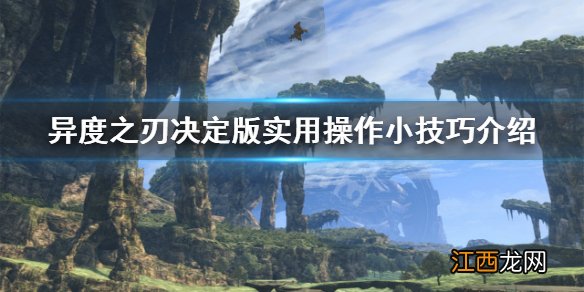 异度之刃决定版实用操作小技巧介绍

江西龙网